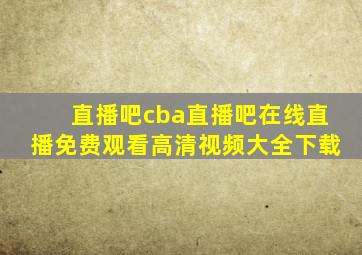 直播吧cba直播吧在线直播免费观看高清视频大全下载